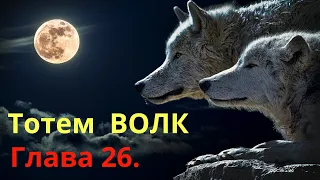 Тотем ВОЛК
Глава 26.